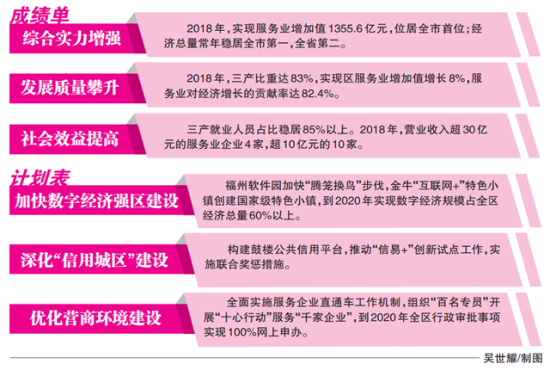 成绩单

综合实力增强

2018年，实现服务业增加值1355.6亿元，位居全市首位；经济总量常年稳居全市第一，全省第二。

发展质量攀升

2018年，三产比重达83%，实现区服务业增加值增长8%，服务业对经济增长的贡献率达82.4%。

社会效益提高

三产就业人员占比稳居85%以上。2018年，营业收入超30亿元的服务业企业4家，超10亿元的10家。

计划表

加快数字经济强区建设

福州软件园加快“腾笼换鸟”步伐，金牛“互联网+”特色小镇创建国家级特色小镇，到2020年实现数字经济规模占全区经济总量60%以上。

深化“信用城区”建设

构建鼓楼公共信用平台，推动“信易+”创新试点工作，实施联合奖惩措施。

优化营商环境建设

全面实施服务企业直通车工作机制，组织“百名专员”开展“十心行动”服务“千家企业”，到2020年全区行政审批事项实现100%网上申办。

吴世耀/制图